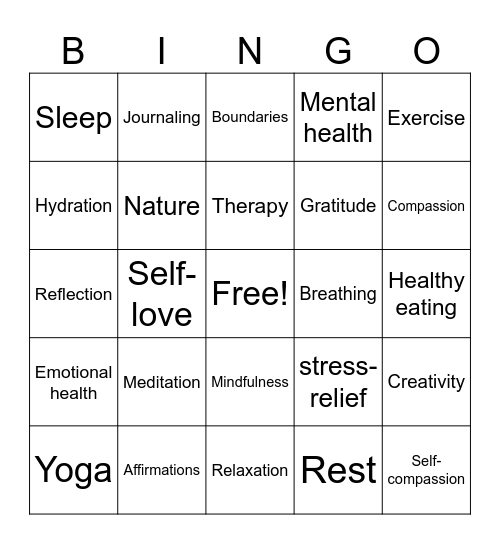 | B | I | N | G | O |
|---|---|---|---|---|
| Sleep | Journaling | Boundaries | Mental health | Exercise |
| Hydration | Nature | Therapy | Gratitude | Compassion |
| Reflection | Self-love | Free! | Breathing | Healthy eating |
| Emotional health | Meditation | Mindfulness | stress-relief | Creativity |
| Yoga | Affirmations | Relaxation | Rest | Self-compassion |